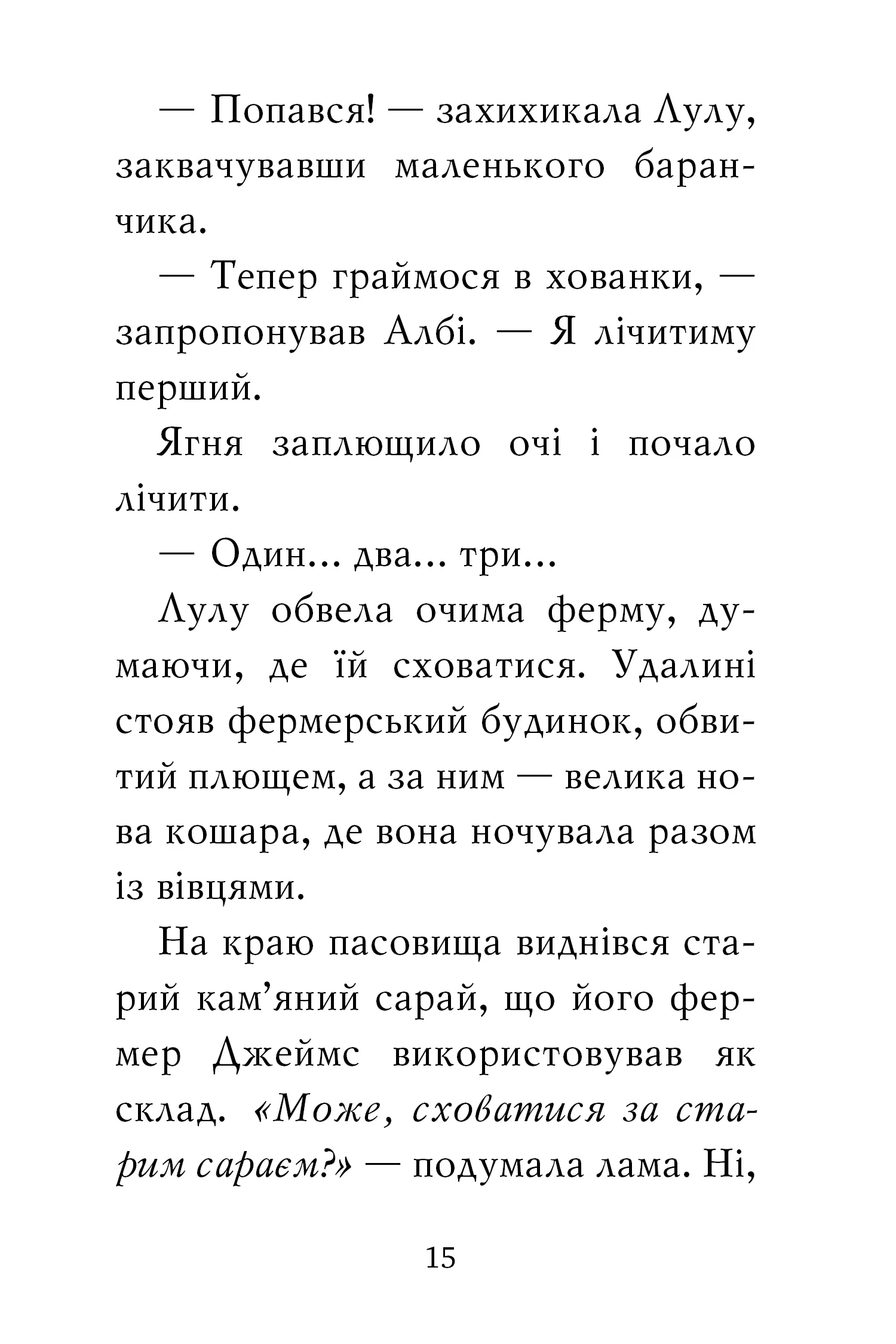 — Попався! — захихикала Лулу, заквачувавши маленького баранчика.

— Тепер граймося в хованки, — запропонував Албі. — Я лічитиму перший.

Ягня заплющило очі і почало лічити.

— Один... два... три...

Лулу обвела очима ферму, думаючи, де їй сховатися. Удалині стояв фермерський будинок, обвитий плющем, а за ним — велика нова кошара, де вона ночувала разом із вівцями.

На краю пасовища виднівся старий кам'яний сарай, що його фермер Джеймс використовував як склад. «Може, сховатися за старим сараєм?» — подумала лама. Ні,

15